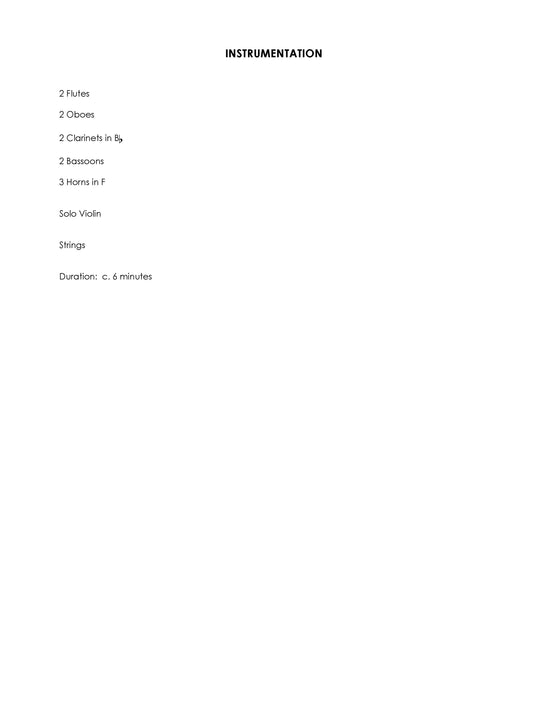 INSTRUMENTATION

2 Flutes

2 Oboes

2 Clarinets in B♭

2 Bassoons

3 Horns in F

Solo Violin

Strings

Duration: c. 6 minutes